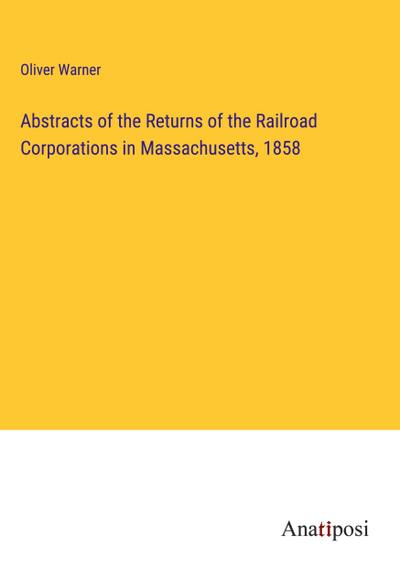 Oliver Warner

Abstracts of the Returns of the Railroad Corporations in Massachusetts, 1858

Anatiposi